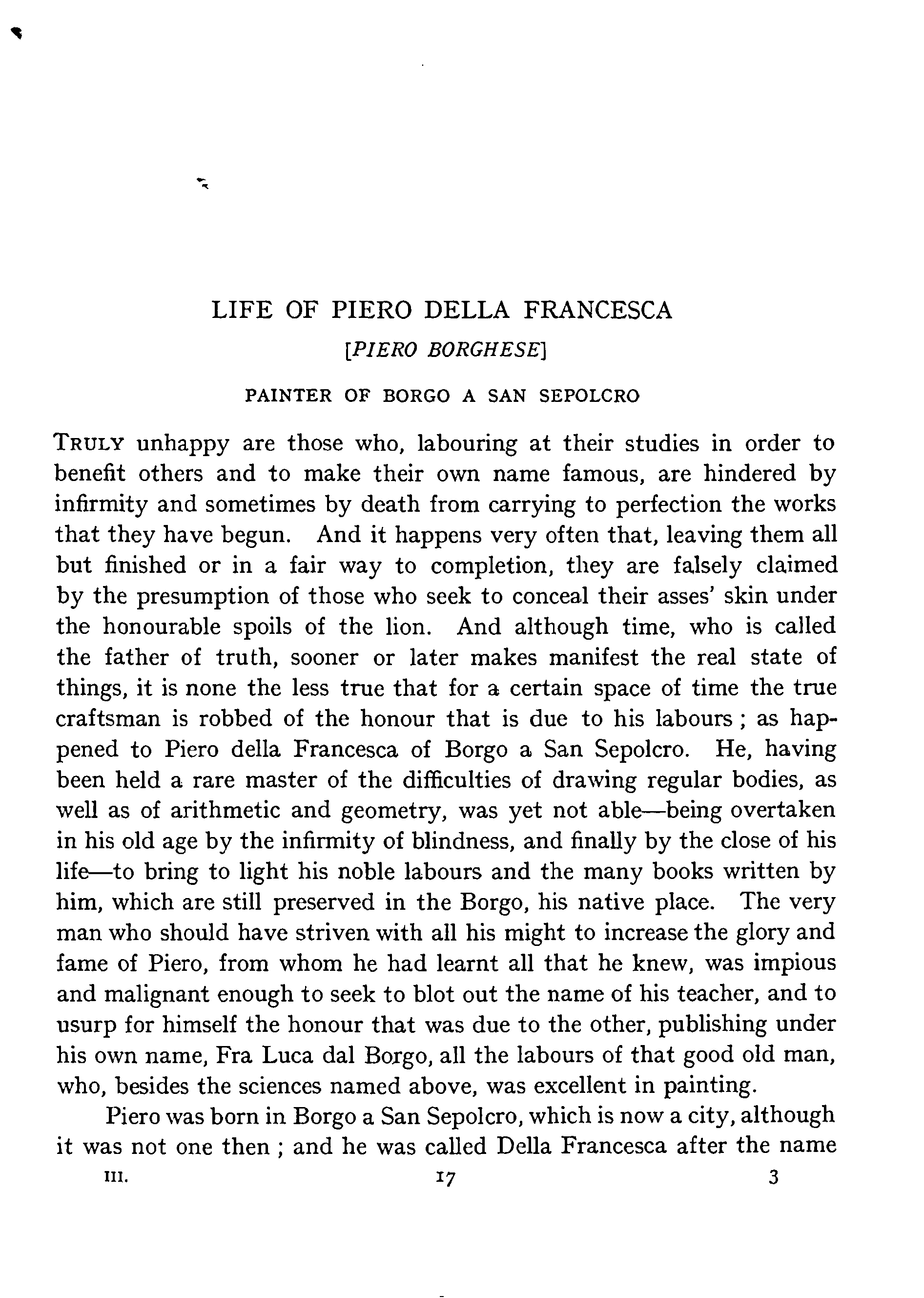 LIFE OF PIERO DELLA FRANCESCA

[PIERO BORGHESE]

PAINTER OF BORGO A SAN SEPOLCRO

TRULY unhappy are those who, labouring at their studies in order to benefit others and to make their own name famous, are hindered by infirmity and sometimes by death from carrying to perfection the works that they have begun. And it happens very often that, leaving them all but finished or in a fair way to completion, they are falsely claimed by the presumption of those who seek to conceal their asses' skin under the honourable spoils of the lion. And although time, who is called the father of truth, sooner or later makes manifest the real state of things, it is none the less true that for a certain space of time the true craftsman is robbed of the honour that is due to his labours ; as happened to Piero della Francesca of Borgo a San Sepolcro. He, having been held a rare master of the difficulties of drawing regular bodies, as well as of arithmetic and geometry, was yet not able—being overtaken in his old age by the infirmity of blindness, and finally by the close of his life—to bring to light his noble labours and the many books written by him, which are still preserved in the Borgo, his native place. The very man who should have striven with all his might to increase the glory and fame of Piero, from whom he had learnt all that he knew, was impious and malignant enough to seek to blot out the name of his teacher, and to usurp for himself the honour that was due to the other, publishing under his own name, Fra Luca dal Borgo, all the labours of that good old man, who, besides the sciences named above, was excellent in painting.

Piero was born in Borgo a San Sepolcro, which is now a city, although it was not one then ; and he was called Della Francesca after the name

III. 17 3